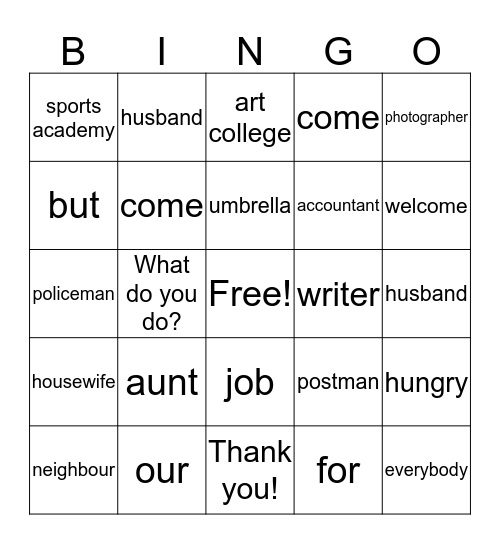 | B | I | N | G | O |
|---|---|---|---|---|
| sports academy | husband | art college | come | photographer |
| but | come | umbrella | accountant | welcome |
| policeman | What do you do? | Free! | writer | husband |
| housewife | aunt | job | postman | hungry |
| neighbour | our | Thank you! | for | everybody |